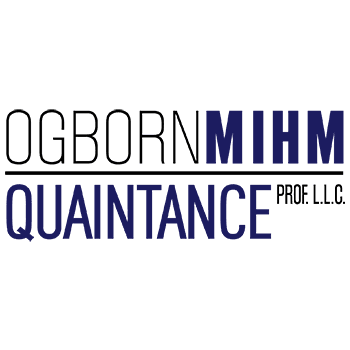 OGBORNMIHM
QUAINTANCE PROF. L.L.C.